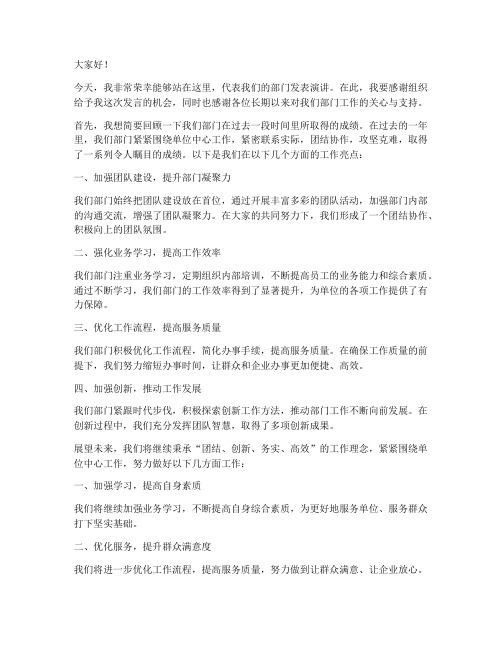 大家好！

今天，我非常荣幸能够站在这里，代表我们的部门发表演讲。在此，我要感谢组织给予我这次发言的机会，同时也感谢各位长期以来对我们部门工作的关心与支持。

首先，我想简要回顾一下我们部门在过去一段时间里所取得的成绩。在过去的一年里，我们部门紧紧围绕单位中心工作，紧密联系实际，团结协作，攻坚克难，取得了一系列令人瞩目的成绩。以下是我们在以下几个方面的工作亮点：

一、加强团队建设，提升部门凝聚力

我们部门始终把团队建设放在首位，通过开展丰富多彩的团队活动，加强部门内部的沟通交流，增强了团队凝聚力。在大家的共同努力下，我们形成了一个团结协作、积极向上的团队氛围。

二、强化业务学习，提高工作效率

我们部门注重业务学习，定期组织内部培训，不断提高员工的业务能力和综合素质。通过不断学习，我们部门的工作效率得到了显著提升，为单位的各项工作提供了有力保障。

三、优化工作流程，提高服务质量

我们部门积极优化工作流程，简化办事手续，提高服务质量。在确保工作质量的前提下，我们努力缩短办事时间，让群众和企业办事更加便捷、高效。

四、加强创新，推动工作发展

我们部门紧跟时代步伐，积极探索创新工作方法，推动部门工作不断向前发展。在创新过程中，我们充分发挥团队智慧，取得了多项创新成果。

展望未来，我们将继续秉承“团结、创新、务实、高效”的工作理念，紧紧围绕单位中心工作，努力做好以下几方面工作：

一、加强学习，提高自身素质

我们将继续加强业务学习，不断提高自身综合素质，为更好地服务单位、服务群众打下坚实基础。

二、优化服务，提升群众满意度

我们将进一步优化工作流程，提高服务质量，努力做到让群众满意、让企业放心。